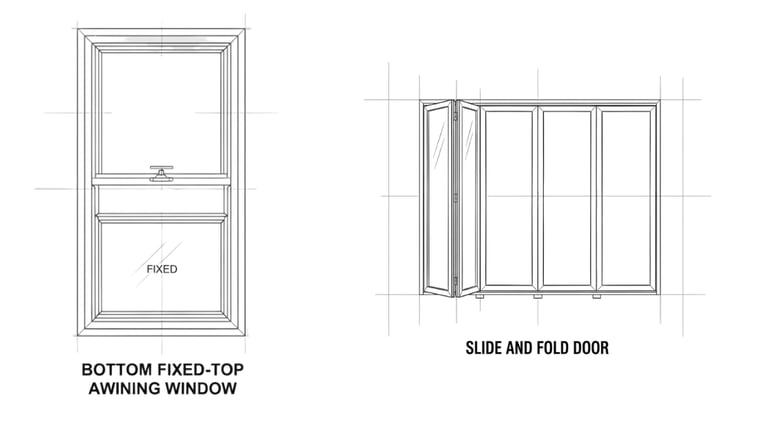 FIXED

BOTTOM FIXED-TOP AWINING WINDOW

SLIDE AND FOLD DOOR